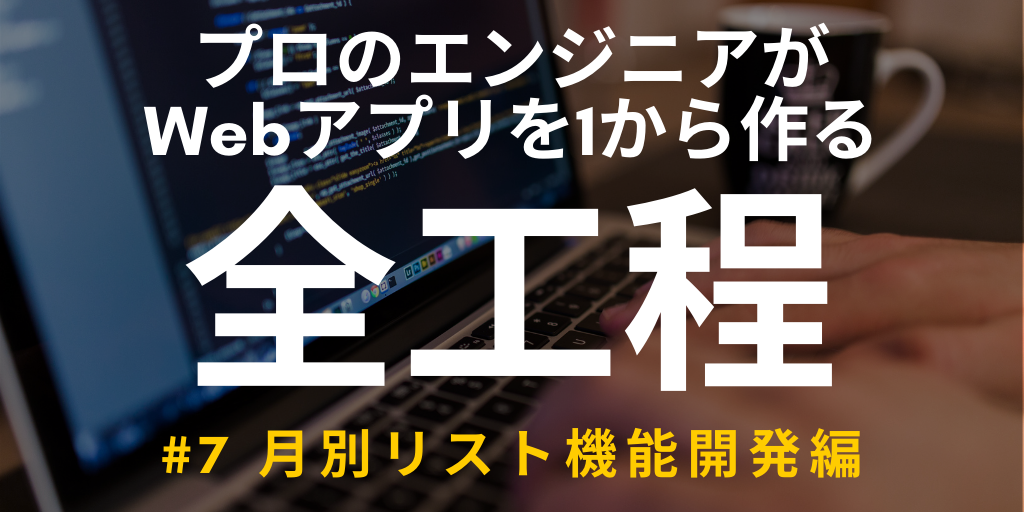 プロのエンジニアが
Webアプリを1から作る
全工程
#7 月別リスト機能開発編